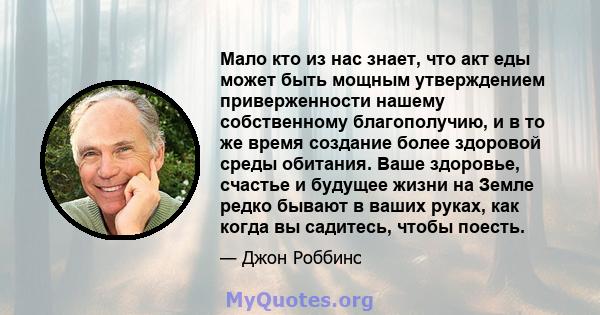 Мало кто из нас знает, что акт еды может быть мощным утверждением приверженности нашему собственному благополучию, и в то же время создание более здоровой среды обитания. Ваше здоровье, счастье и будущее жизни на Земле редко бывают в ваших руках, как когда вы садитесь, чтобы поесть.

— Джон Роббинс

MyQuotes.org